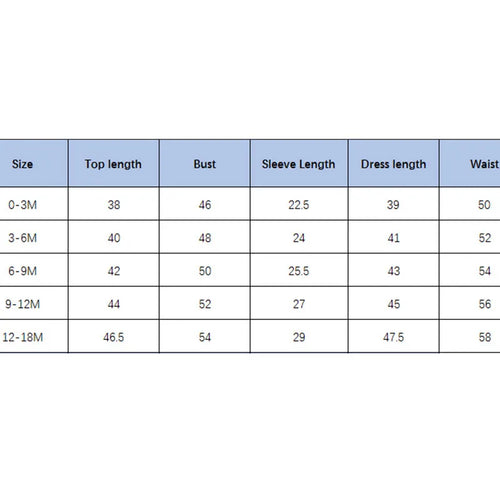 | Size | Top length | Bust | Sleeve Length | Dress length | Waist |
|---|---|---|---|---|---|
| 0-3M | 38 | 46 | 22.5 | 39 | 50 |
| 3-6M | 40 | 48 | 24 | 41 | 52 |
| 6-9M | 42 | 50 | 25.5 | 43 | 54 |
| 9-12M | 44 | 52 | 27 | 45 | 56 |
| 12-18M | 46.5 | 54 | 29 | 47.5 | 58 |